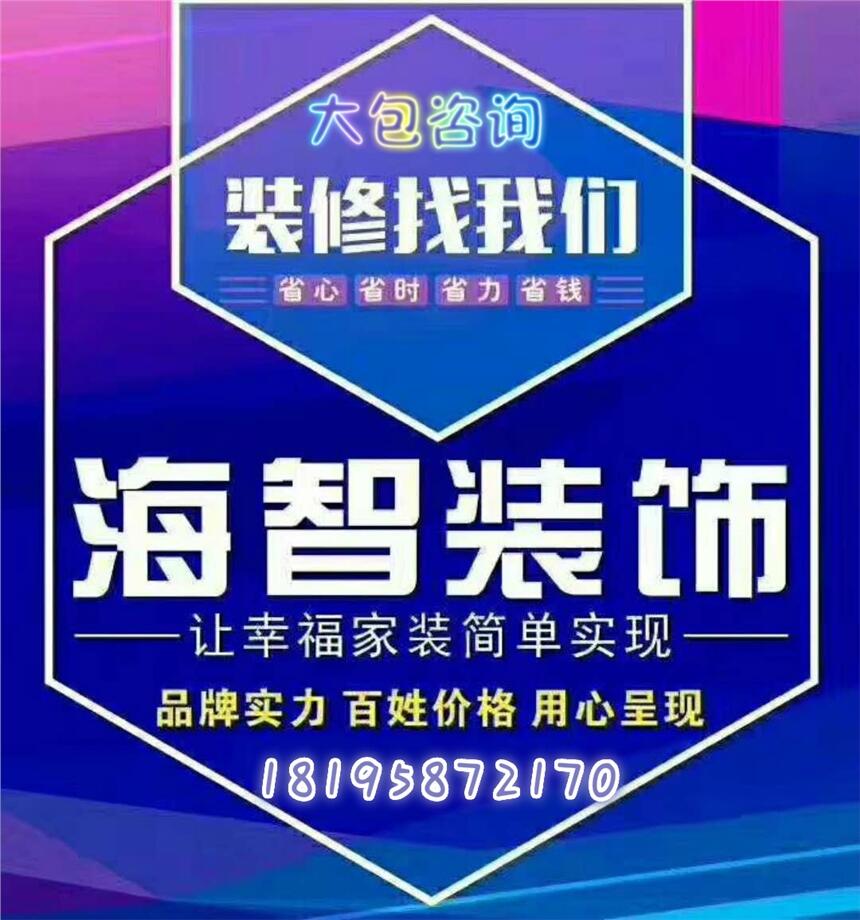 大包咨询

装修找我们

省心 省时 省力 省钱

海智装饰

让幸福家装简单实现

品牌实力 百姓价格 用心呈现

18195872170